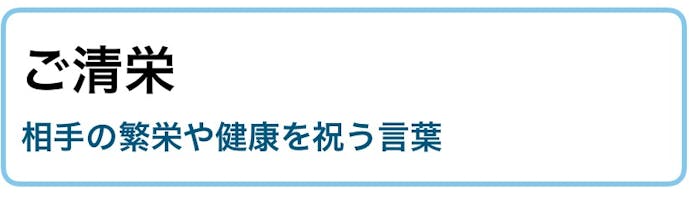 ご清栄

相手の繁栄や健康を祝う言葉